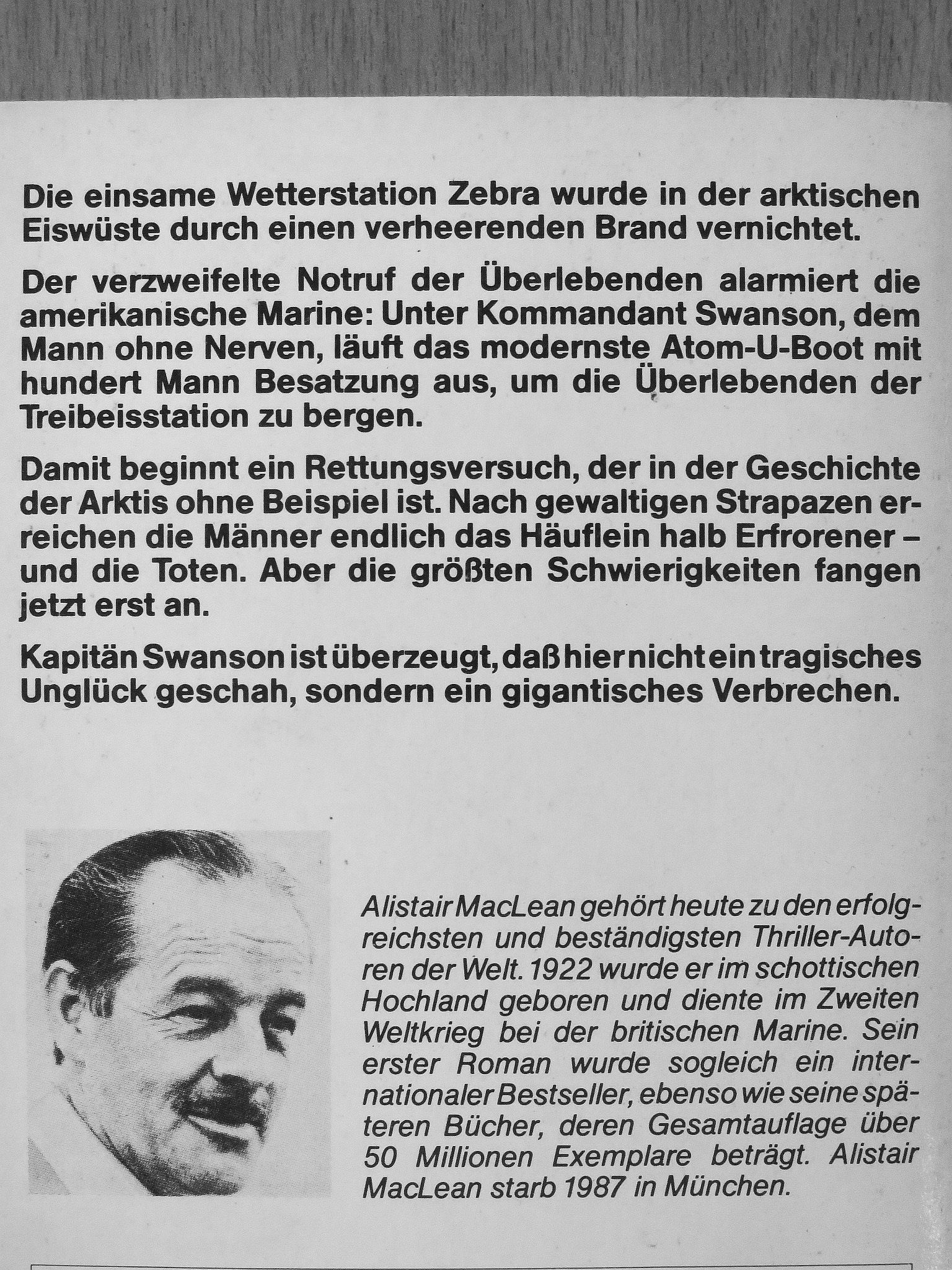 Die einsame Wetterstation Zebra wurde in der arktischen Eiswüste durch einen verheerenden Brand vernichtet.

Der verzweifelte Notruf der Überlebenden alarmiert die amerikanische Marine: Unter Kommandant Swanson, dem Mann ohne Nerven, läuft das modernste Atom-U-Boot mit hundert Mann Besatzung aus, um die Überlebenden der Treibeisstation zu bergen.

Damit beginnt ein Rettungsversuch, der in der Geschichte der Arktis ohne Beispiel ist. Nach gewaltigen Strapazen erreichen die Männer endlich das Häuflein halb Erfrorener – und die Toten. Aber die größten Schwierigkeiten fangen jetzt erst an.

Kapitän Swanson ist überzeugt, daß hier nicht ein tragisches Unglück geschah, sondern ein gigantisches Verbrechen.

Alistair MacLean gehört heute zu den erfolgreichsten und beständigsten Thriller-Autoren der Welt. 1922 wurde er im schottischen Hochland geboren und diente im Zweiten Weltkrieg bei der britischen Marine. Sein erster Roman wurde sogleich ein internationaler Bestseller, ebenso wie seine späteren Bücher, deren Gesamtauflage über 50 Millionen Exemplare beträgt. Alistair MacLean starb 1987 in München.